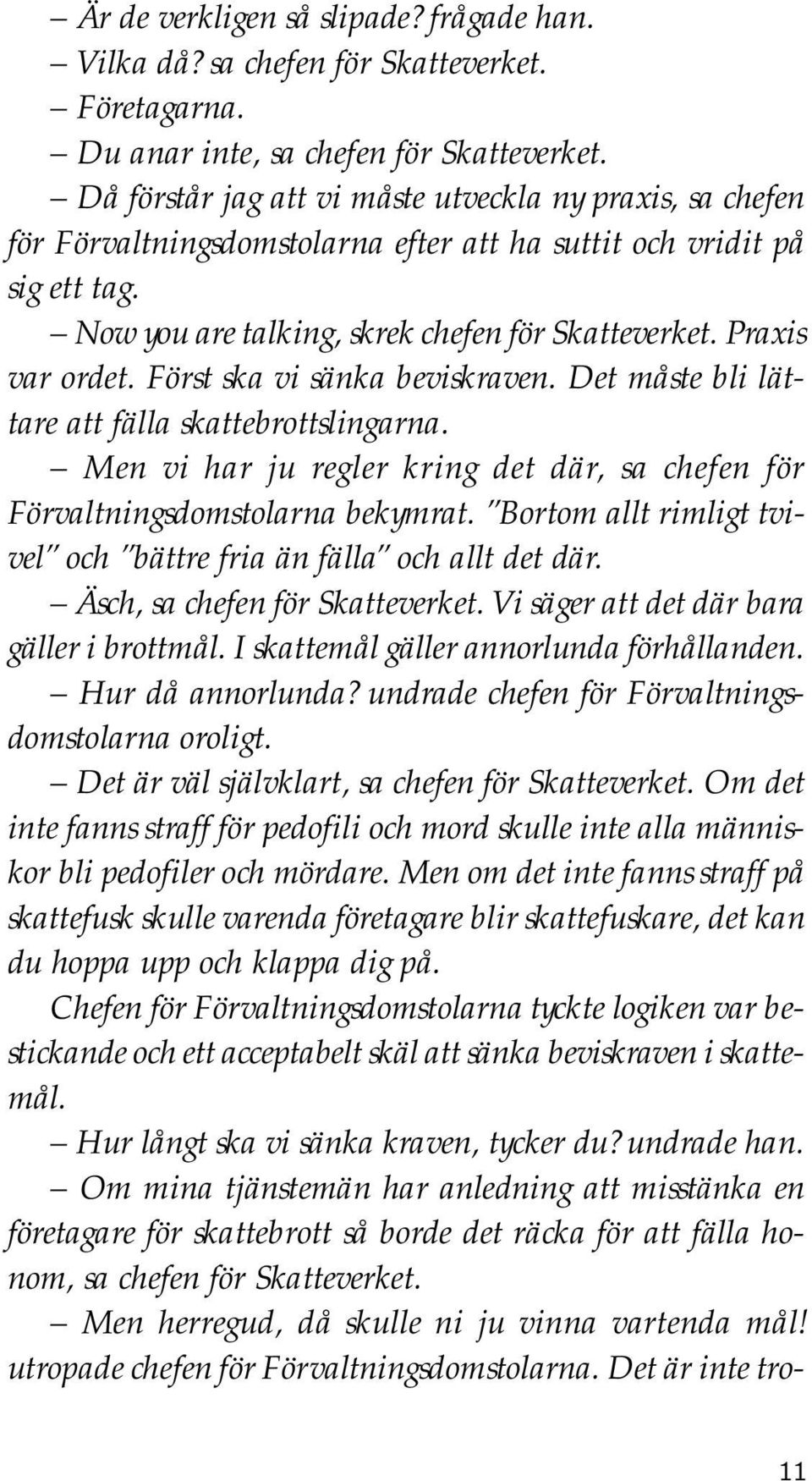 – Är de verkligen så slipade? frågade han.
– Vilka då? sa chefen för Skatteverket.
– Företagarna.
– Du anar inte, sa chefen för Skatteverket.
– Då förstår jag att vi måste utveckla ny praxis, sa chefen för Förvaltningsdomstolarna efter att ha suttit och vridit på sig ett tag.
– Now you are talking, skrek chefen för Skatteverket. Praxis var ordet. Först ska vi sänka beviskraven. Det måste bli lättare att fälla skattebrottslingarna.
– Men vi har ju regler kring det där, sa chefen för Förvaltningsdomstolarna bekymrat. "Bortom allt rimligt tvivel" och "bättre fria än fälla" och allt det där.
– Äsch, sa chefen för Skatteverket. Vi säger att det där bara gäller i brottmål. I skattemål gäller annorlunda förhållanden.
– Hur då annorlunda? undrade chefen för Förvaltningsdomstolarna oroligt.
– Det är väl självklart, sa chefen för Skatteverket. Om det inte fanns straff för pedofili och mord skulle inte alla människor bli pedofiler och mördare. Men om det inte fanns straff på skattefusk skulle varenda företagare blir skattefuskare, det kan du hoppa upp och klappa dig på.
Chefen för Förvaltningsdomstolarna tyckte logiken var bestickande och ett acceptabelt skäl att sänka beviskraven i skattemål.
– Hur långt ska vi sänka kraven, tycker du? undrade han.
– Om mina tjänstemän har anledning att misstänka en företagare för skattebrott så borde det räcka för att fälla honom, sa chefen för Skatteverket.
– Men herregud, då skulle ni ju vinna vartenda mål! utropade chefen för Förvaltningsdomstolarna. Det är inte tro-

11